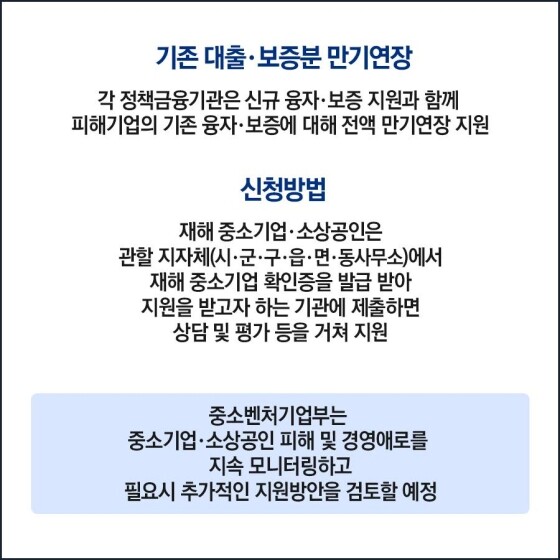 기존 대출·보증분 만기연장

각 정책금융기관은 신규 융자·보증 지원과 함께 피해기업의 기존 융자·보증에 대해 전액 만기연장 지원

신청방법

재해 중소기업·소상공인은 관할 지자체(시·군·구·읍·면·동사무소)에서 재해 중소기업 확인증을 발급 받아 지원을 받고자 하는 기관에 제출하면 상담 및 평가 등을 거쳐 지원

중소벤처기업부는 중소기업·소상공인 피해 및 경영애로를 지속 모니터링하고 필요시 추가적인 지원방안을 검토할 예정